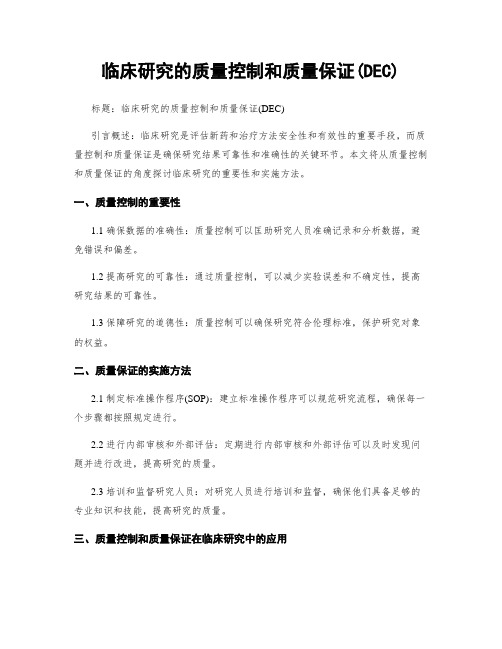 临床研究的质量控制和质量保证(DEC)

标题：临床研究的质量控制和质量保证(DEC)

引言概述：临床研究是评估新药和治疗方法安全性和有效性的重要手段，而质量控制和质量保证是确保研究结果可靠性和准确性的关键环节。本文将从质量控制和质量保证的角度探讨临床研究的重要性和实施方法。

一、质量控制的重要性

1.1 确保数据的准确性：质量控制可以匡助研究人员准确记录和分析数据，避免错误和偏差。

1.2 提高研究的可靠性：通过质量控制，可以减少实验误差和不确定性，提高研究结果的可靠性。

1.3 保障研究的道德性：质量控制可以确保研究符合伦理标准，保护研究对象的权益。

二、质量保证的实施方法

2.1 制定标准操作程序(SOP)：建立标准操作程序可以规范研究流程，确保每一个步骤都按照规定进行。

2.2 进行内部审核和外部评估：定期进行内部审核和外部评估可以及时发现问题并进行改进，提高研究的质量。

2.3 培训和监督研究人员：对研究人员进行培训和监督，确保他们具备足够的专业知识和技能，提高研究的质量。

三、质量控制和质量保证在临床研究中的应用